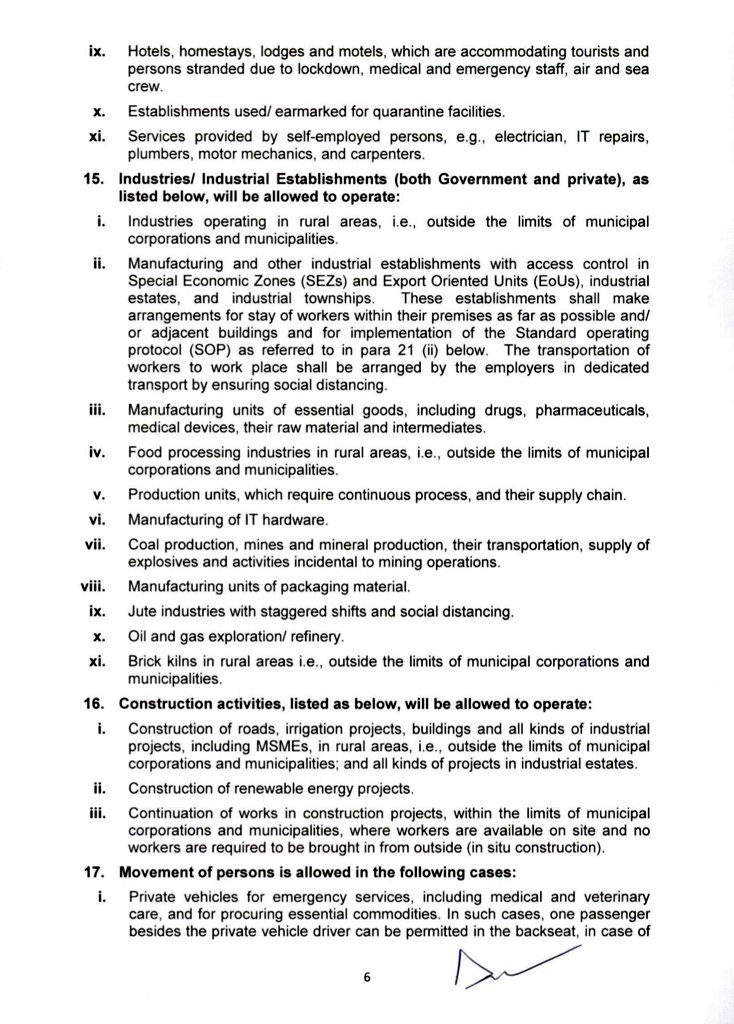 ix. Hotels, homestays, lodges and motels, which are accommodating tourists and persons stranded due to lockdown, medical and emergency staff, air and sea crew.

x. Establishments used/ earmarked for quarantine facilities.

xi. Services provided by self-employed persons, e.g., electrician, IT repairs, plumbers, motor mechanics, and carpenters.

15. Industries/ Industrial Establishments (both Government and private), as listed below, will be allowed to operate:

i. Industries operating in rural areas, i.e., outside the limits of municipal corporations and municipalities.

ii. Manufacturing and other industrial establishments with access control in Special Economic Zones (SEZs) and Export Oriented Units (EoUs), industrial estates, and industrial townships. These establishments shall make arrangements for stay of workers within their premises as far as possible and/ or adjacent buildings and for implementation of the Standard operating protocol (SOP) as referred to in para 21 (ii) below. The transportation of workers to work place shall be arranged by the employers in dedicated transport by ensuring social distancing.

iii. Manufacturing units of essential goods, including drugs, pharmaceuticals, medical devices, their raw material and intermediates.

iv. Food processing industries in rural areas, i.e., outside the limits of municipal corporations and municipalities.

v. Production units, which require continuous process, and their supply chain.

vi. Manufacturing of IT hardware.

vii. Coal production, mines and mineral production, their transportation, supply of explosives and activities incidental to mining operations.

viii. Manufacturing units of packaging material.

ix. Jute industries with staggered shifts and social distancing.

x. Oil and gas exploration/ refinery.

xi. Brick kilns in rural areas i.e., outside the limits of municipal corporations and municipalities.

16. Construction activities, listed as below, will be allowed to operate:

i. Construction of roads, irrigation projects, buildings and all kinds of industrial projects, including MSMEs, in rural areas, i.e., outside the limits of municipal corporations and municipalities; and all kinds of projects in industrial estates.

ii. Construction of renewable energy projects.

iii. Continuation of works in construction projects, within the limits of municipal corporations and municipalities, where workers are available on site and no workers are required to be brought in from outside (in situ construction).

17. Movement of persons is allowed in the following cases:

i. Private vehicles for emergency services, including medical and veterinary care, and for procuring essential commodities. In such cases, one passenger besides the private vehicle driver can be permitted in the backseat, in case of

6